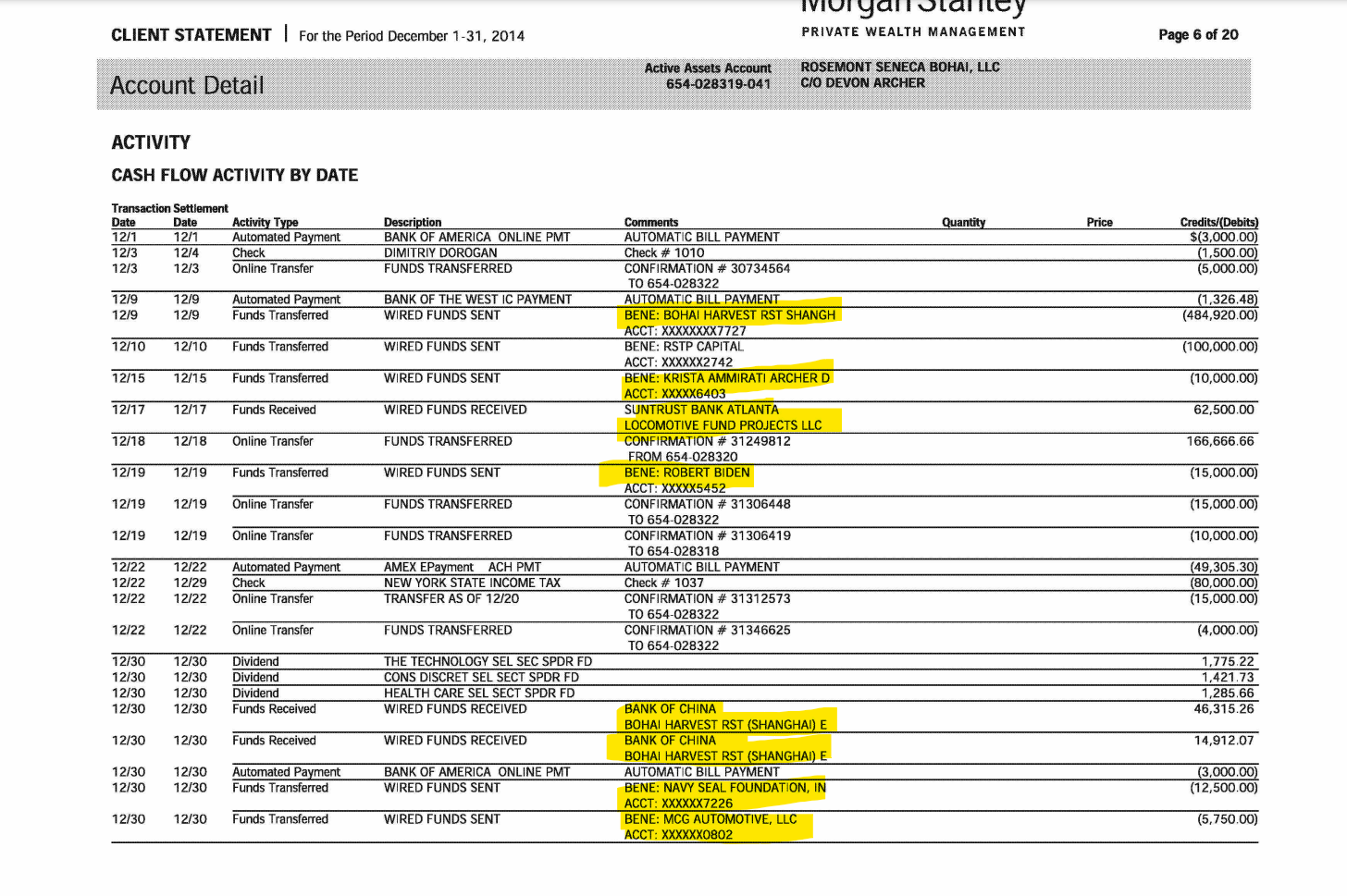 CLIENT STATEMENT | For the Period December 1-31, 2014

Morgan Stanley
PRIVATE WEALTH MANAGEMENT

Page 6 of 20

Account Detail

Active Assets Account
654-028319-041

ROSEMONT SENECA BOHAI, LLC
C/O DEVON ARCHER

ACTIVITY

CASH FLOW ACTIVITY BY DATE

| Transaction Date | Settlement Date | Activity Type | Description | Comments | Quantity | Price | Credits/(Debits) |
|---|---|---|---|---|---|---|---|
| 12/1 | 12/1 | Automated Payment | BANK OF AMERICA ONLINE PMT | AUTOMATIC BILL PAYMENT | | | $(3,000.00) |
| 12/3 | 12/4 | Check | DIMITRIY DOROGAN | Check # 1010 | | | (1,500.00) |
| 12/3 | 12/3 | Online Transfer | FUNDS TRANSFERRED | CONFIRMATION # 30734564 TO 654-028322 | | | (5,000.00) |
| 12/9 | 12/9 | Automated Payment | BANK OF THE WEST IC PAYMENT | AUTOMATIC BILL PAYMENT | | | (1,326.48) |
| 12/9 | 12/9 | Funds Transferred | WIRED FUNDS SENT | BENE: BOHAI HARVEST RST SHANGH ACCT: XXXXXXXX7727 | | | (484,920.00) |
| 12/10 | 12/10 | Funds Transferred | WIRED FUNDS SENT | BENE: RSTP CAPITAL ACCT: XXXXXX2742 | | | (100,000.00) |
| 12/15 | 12/15 | Funds Transferred | WIRED FUNDS SENT | BENE: KRISTA AMMIRATI ARCHER D ACCT: XXXXX6403 | | | (10,000.00) |
| 12/17 | 12/17 | Funds Received | WIRED FUNDS RECEIVED | SUNTRUST BANK ATLANTA LOCOMOTIVE FUND PROJECTS LLC | | | 62,500.00 |
| 12/18 | 12/18 | Online Transfer | FUNDS TRANSFERRED | CONFIRMATION # 31249812 FROM 654-028320 | | | 166,666.66 |
| 12/19 | 12/19 | Funds Transferred | WIRED FUNDS SENT | BENE: ROBERT BIDEN ACCT: XXXXX5452 | | | (15,000.00) |
| 12/19 | 12/19 | Online Transfer | FUNDS TRANSFERRED | CONFIRMATION # 31306448 TO 654-028322 | | | (15,000.00) |
| 12/19 | 12/19 | Online Transfer | FUNDS TRANSFERRED | CONFIRMATION # 31306419 TO 654-028318 | | | (10,000.00) |
| 12/22 | 12/22 | Automated Payment | AMEX EPayment ACH PMT | AUTOMATIC BILL PAYMENT | | | (49,305.30) |
| 12/22 | 12/29 | Check | NEW YORK STATE INCOME TAX | Check # 1037 | | | (80,000.00) |
| 12/22 | 12/22 | Online Transfer | TRANSFER AS OF 12/20 | CONFIRMATION # 31312573 TO 654-028322 | | | (15,000.00) |
| 12/22 | 12/22 | Online Transfer | FUNDS TRANSFERRED | CONFIRMATION # 31346625 TO 654-028322 | | | (4,000.00) |
| 12/30 | 12/30 | Dividend | THE TECHNOLOGY SEL SEC SPDR FD | | | | 1,775.22 |
| 12/30 | 12/30 | Dividend | CONS DISCRET SEL SECT SPDR FD | | | | 1,421.73 |
| 12/30 | 12/30 | Dividend | HEALTH CARE SEL SECT SPDR FD | | | | 1,285.66 |
| 12/30 | 12/30 | Funds Received | WIRED FUNDS RECEIVED | BANK OF CHINA BOHAI HARVEST RST (SHANGHAI) E | | | 46,315.26 |
| 12/30 | 12/30 | Funds Received | WIRED FUNDS RECEIVED | BANK OF CHINA BOHAI HARVEST RST (SHANGHAI) E | | | 14,912.07 |
| 12/30 | 12/30 | Automated Payment | BANK OF AMERICA ONLINE PMT | AUTOMATIC BILL PAYMENT | | | (3,000.00) |
| 12/30 | 12/30 | Funds Transferred | WIRED FUNDS SENT | BENE: NAVY SEAL FOUNDATION, IN ACCT: XXXXXX7226 | | | (12,500.00) |
| 12/30 | 12/30 | Funds Transferred | WIRED FUNDS SENT | BENE: MCG AUTOMOTIVE, LLC ACCT: XXXXXX0802 | | | (5,750.00) |